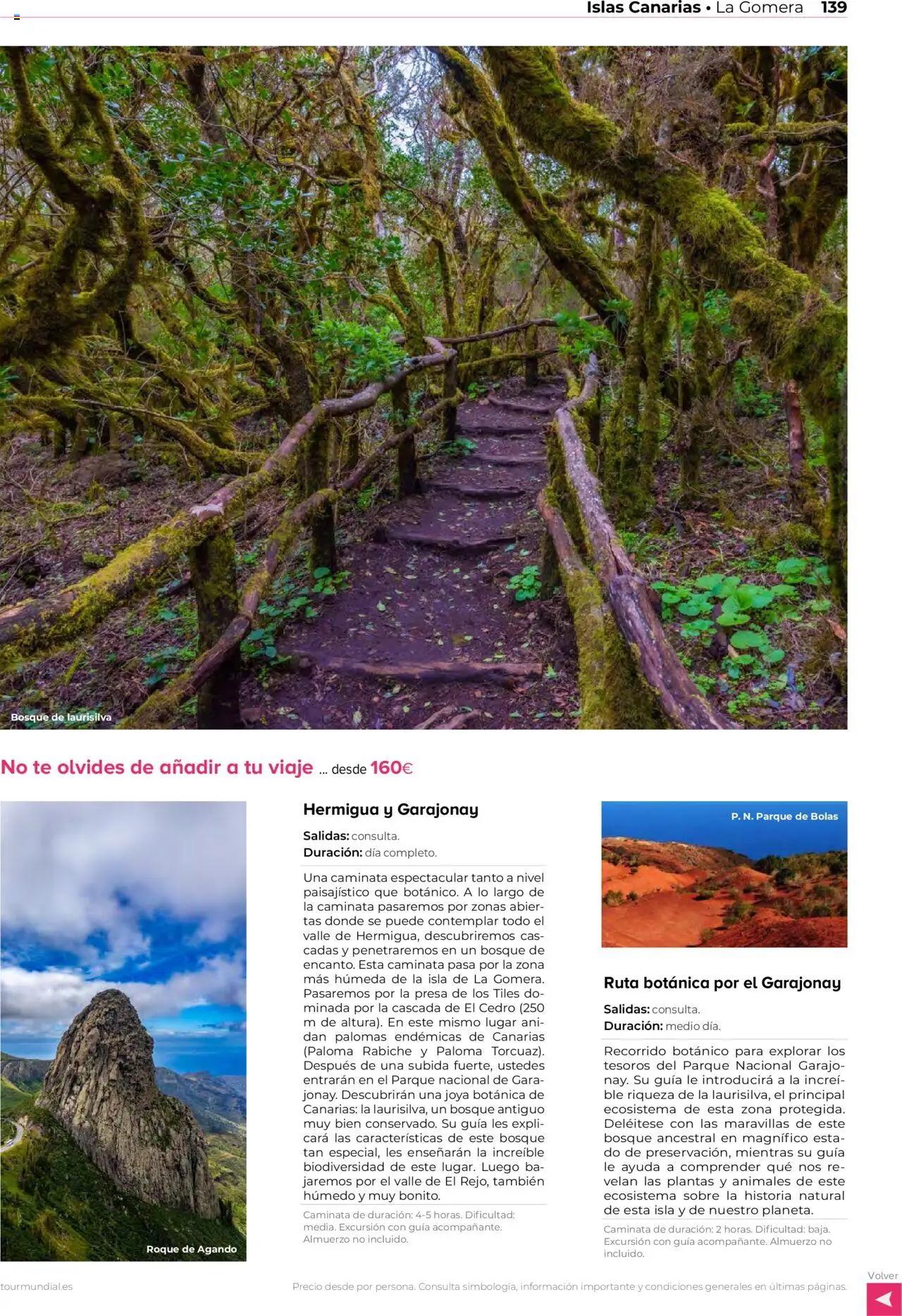 Islas Canarias • La Gomera 139

Bosque de laurisilva

No te olvides de añadir a tu viaje ... desde 160€

Roque de Agando

Hermigua y Garajonay

Salidas: consulta.
Duración: día completo.

Una caminata espectacular tanto a nivel paisajístico que botánico. A lo largo de la caminata pasaremos por zonas abiertas donde se puede contemplar todo el valle de Hermigua, descubriremos cascadas y penetraremos en un bosque de encanto. Esta caminata pasa por la zona más húmeda de la isla de La Gomera. Pasaremos por la presa de los Tiles dominada por la cascada de El Cedro (250 m de altura). En este mismo lugar anidan palomas endémicas de Canarias (Paloma Rabiche y Paloma Torcuaz). Después de una subida fuerte, ustedes entrarán en el Parque nacional de Garajonay. Descubrirán una joya botánica de Canarias: la laurisilva, un bosque antiguo muy bien conservado. Su guía les explicará las características de este bosque tan especial, les enseñarán la increíble biodiversidad de este lugar. Luego bajaremos por el valle de El Rejo, también húmedo y muy bonito.

Caminata de duración: 4-5 horas. Dificultad: media. Excursión con guía acompañante. Almuerzo no incluido.

P. N. Parque de Bolas

Ruta botánica por el Garajonay

Salidas: consulta.
Duración: medio día.

Recorrido botánico para explorar los tesoros del Parque Nacional Garajonay. Su guía le introducirá a la increíble riqueza de la laurisilva, el principal ecosistema de esta zona protegida. Deléitese con las maravillas de este bosque ancestral en magnífico estado de preservación, mientras su guía le ayuda a comprender qué nos revelan las plantas y animales de este ecosistema sobre la historia natural de esta isla y de nuestro planeta.

Caminata de duración: 2 horas. Dificultad: baja. Excursión con guía acompañante. Almuerzo no incluido.

tourmundial.es

Precio desde por persona. Consulta simbología, información importante y condiciones generales en últimas páginas.

Volver